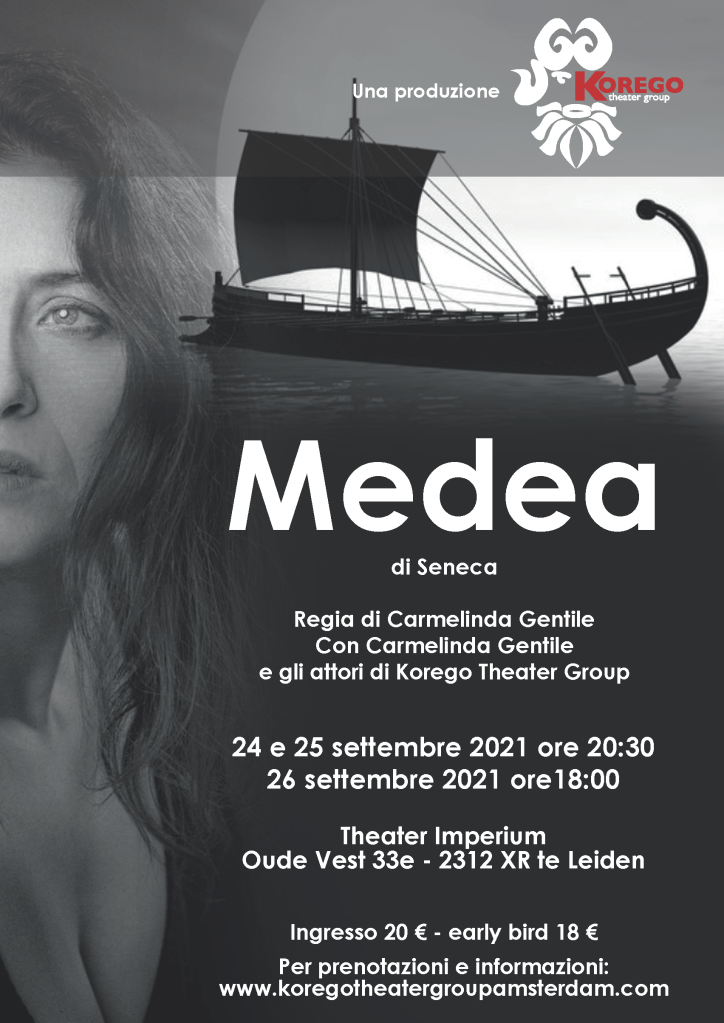 Una produzione

KOREGO
theater group

Medea

di Seneca

Regia di Carmelinda Gentile
Con Carmelinda Gentile
e gli attori di Korego Theater Group

24 e 25 settembre 2021 ore 20:30
26 settembre 2021 ore18:00

Theater Imperium
Oude Vest 33e - 2312 XR te Leiden

Ingresso 20 € - early bird 18 €

Per prenotazioni e informazioni:
www.koregotheatergroupamsterdam.com